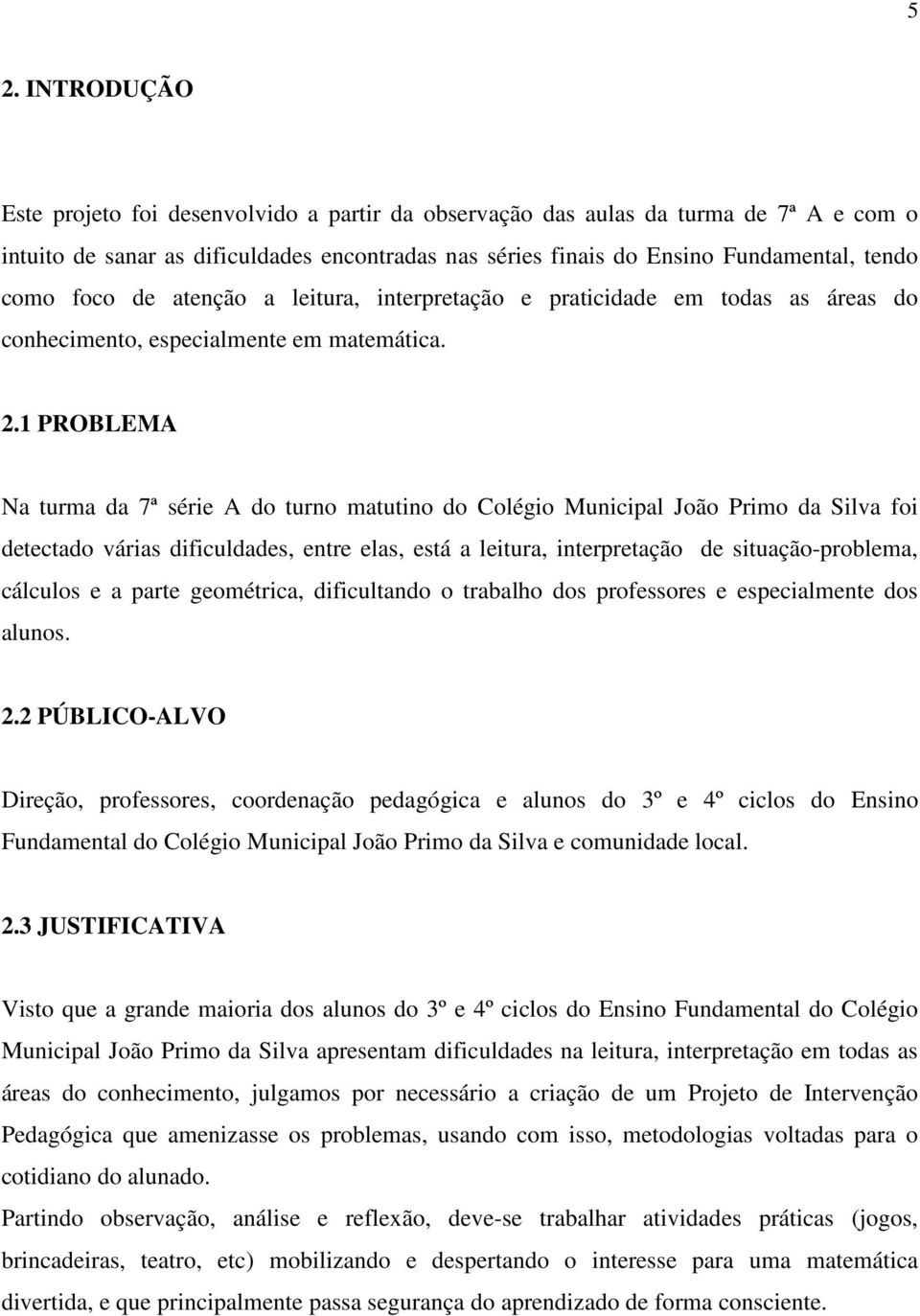 5

2. INTRODUÇÃO

Este projeto foi desenvolvido a partir da observação das aulas da turma de 7ª A e com o intuito de sanar as dificuldades encontradas nas séries finais do Ensino Fundamental, tendo como foco de atenção a leitura, interpretação e praticidade em todas as áreas do conhecimento, especialmente em matemática.

2.1 PROBLEMA

Na turma da 7ª série A do turno matutino do Colégio Municipal João Primo da Silva foi detectado várias dificuldades, entre elas, está a leitura, interpretação de situação-problema, cálculos e a parte geométrica, dificultando o trabalho dos professores e especialmente dos alunos.

2.2 PÚBLICO-ALVO

Direção, professores, coordenação pedagógica e alunos do 3º e 4º ciclos do Ensino Fundamental do Colégio Municipal João Primo da Silva e comunidade local.

2.3 JUSTIFICATIVA

Visto que a grande maioria dos alunos do 3º e 4º ciclos do Ensino Fundamental do Colégio Municipal João Primo da Silva apresentam dificuldades na leitura, interpretação em todas as áreas do conhecimento, julgamos por necessário a criação de um Projeto de Intervenção Pedagógica que amenizasse os problemas, usando com isso, metodologias voltadas para o cotidiano do alunado.
Partindo observação, análise e reflexão, deve-se trabalhar atividades práticas (jogos, brincadeiras, teatro, etc) mobilizando e despertando o interesse para uma matemática divertida, e que principalmente passa segurança do aprendizado de forma consciente.